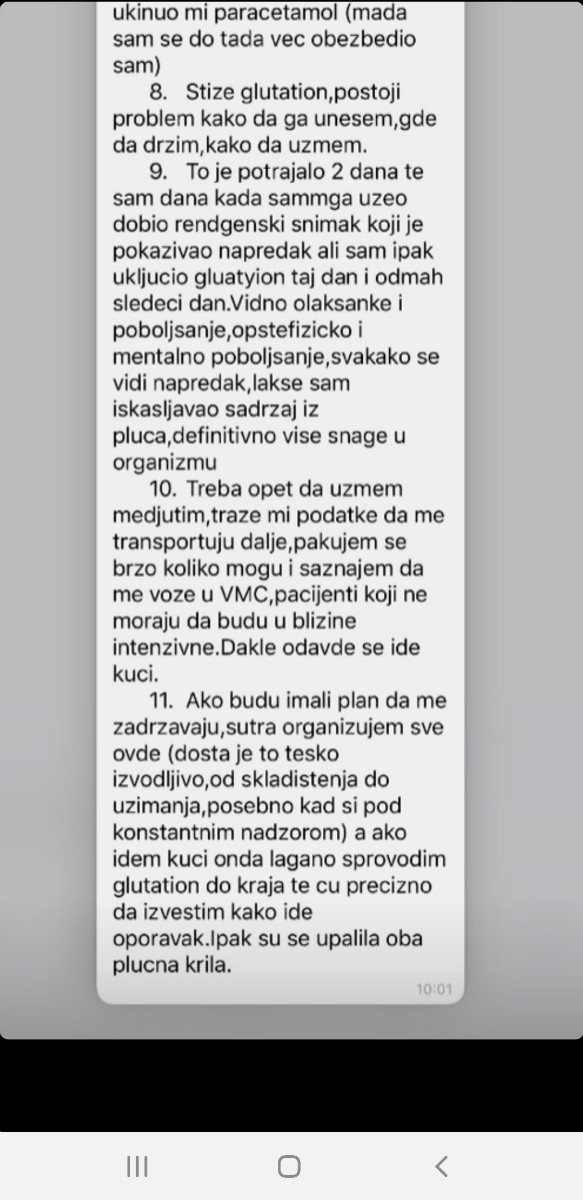 ukinuo mi paracetamol (mada sam se do tada vec obezbedio sam)

8. Stize glutation,postoji problem kako da ga unesem,gde da drzim,kako da uzmem.

9. To je potrajalo 2 dana te sam dana kada sammga uzeo dobio rendgenski snimak koji je pokazivao napredak ali sam ipak ukljucio gluatyion taj dan i odmah sledeci dan.Vidno olaksanke i poboljsanje,opstefizicko i mentalno poboljsanje,svakako se vidi napredak,lakse sam iskasljavao sadrzaj iz pluca,definitivno vise snage u organizmu

10. Treba opet da uzmem medjutim,traze mi podatke da me transportuju dalje,pakujem se brzo koliko mogu i saznajem da me voze u VMC,pacijenti koji ne moraju da budu u blizine intenzivne.Dakle odavde se ide kuci.

11. Ako budu imali plan da me zadrzavaju,sutra organizujem sve ovde (dosta je to tesko izvodljivo,od skladistenja do uzimanja,posebno kad si pod konstantnim nadzorom) a ako idem kuci onda lagano sprovodim glutation do kraja te cu precizno da izvestim kako ide oporavak.Ipak su se upalila oba plucna krila.

10:01